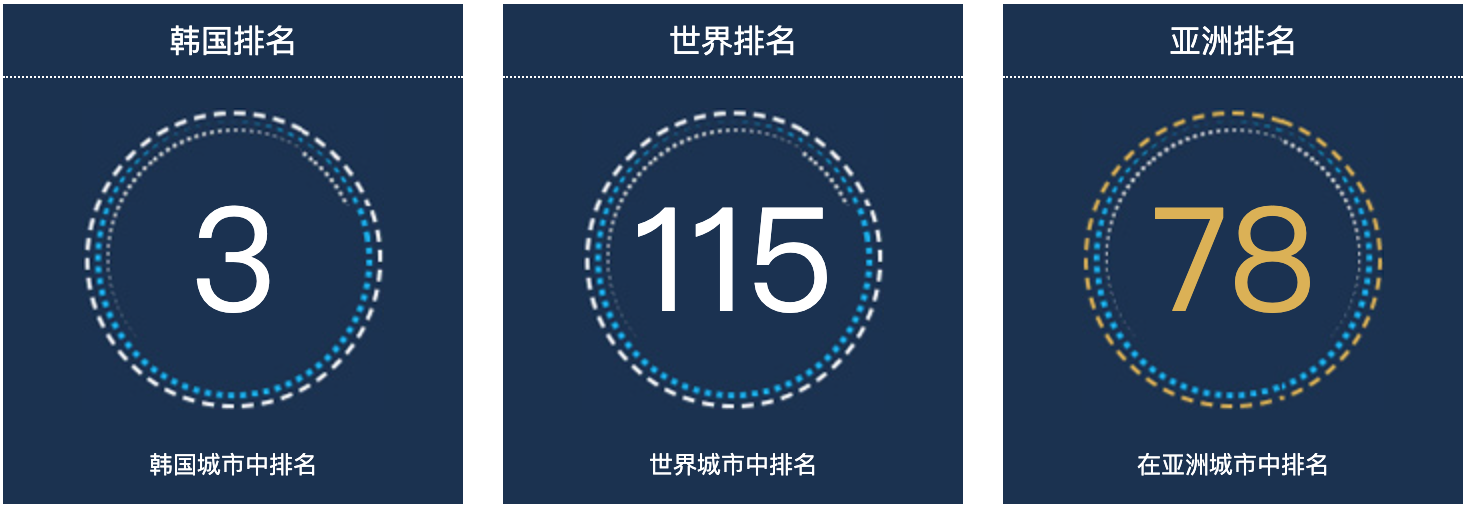 韩国排名

3

韩国城市中排名

世界排名

115

世界城市中排名

亚洲排名

78

在亚洲城市中排名